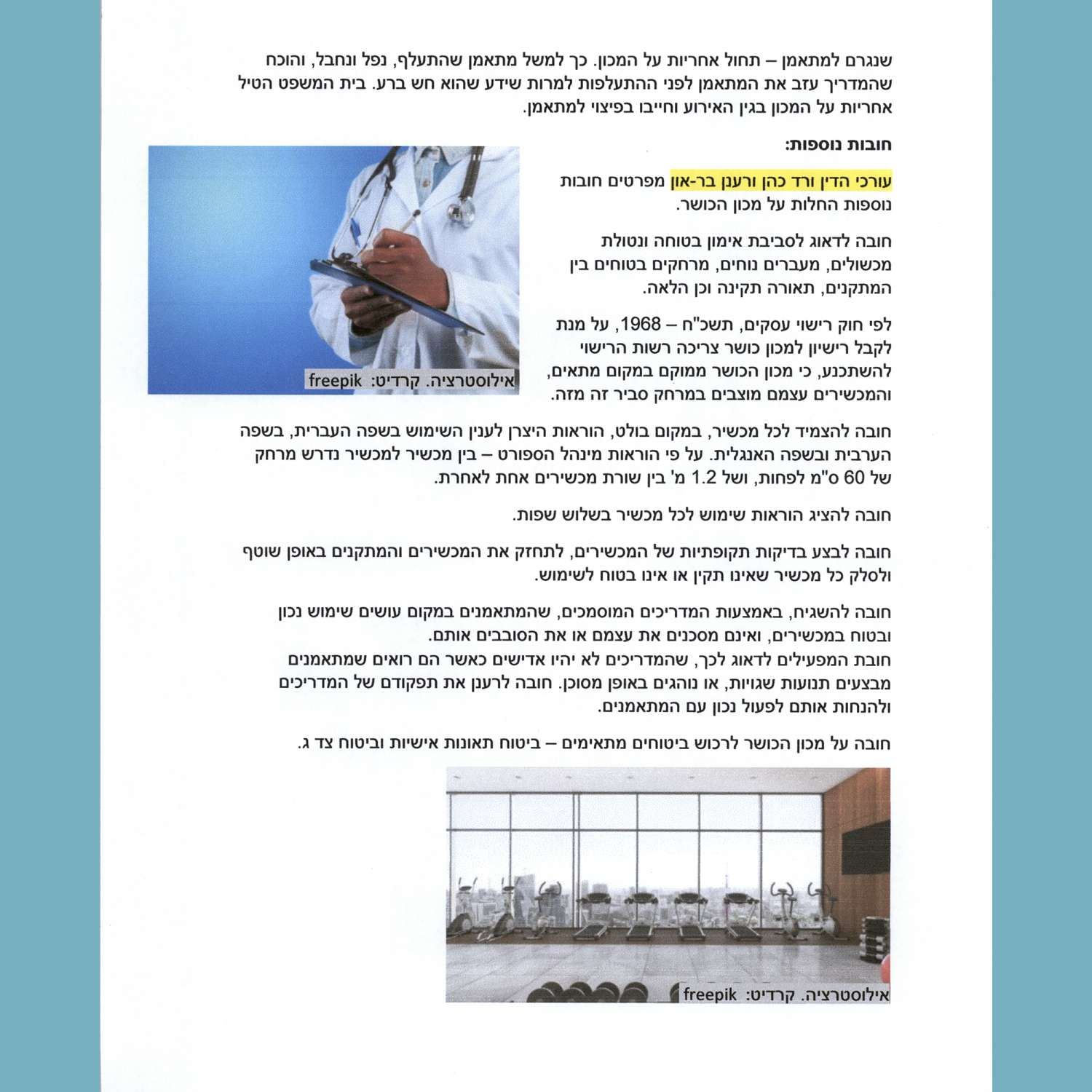 שנגרם למתאמן – תחול אחריות על המכון. כך למשל מתאמן שהתעלף, נפל ונחבל, והוכח שהמדריך עזב את המתאמן לפני ההתעלפות למרות שידע שהוא חש ברע. בית המשפט הטיל אחריות על המכון בגין האירוע וחייבו בפיצוי למתאמן.

חובות נוספות:

עורכי הדין ורד כהן ורענן בר-און מפרטים חובות נוספות החלות על מכון הכושר.

חובה לדאוג לסביבת אימון בטוחה ונטולת מכשולים, מעברים נוחים, מרחקים בטוחים בין המתקנים, תאורה תקינה וכן הלאה.

לפי חוק רישוי עסקים, תשכ"ח – 1968, על מנת לקבל רישיון למכון כושר צריכה רשות הרישוי להשתכנע, כי מכון הכושר ממוקם במקום מתאים, והמכשירים עצמם מוצבים במרחק סביר זה מזה.

אילוסטרציה. קרדיט: freepik

חובה להצמיד לכל מכשיר, במקום בולט, הוראות היצרן לענין השימוש בשפה העברית, בשפה הערבית ובשפה האנגלית. על פי הוראות מינהל הספורט – בין מכשיר למכשיר נדרש מרחק של 60 ס"מ לפחות, ושל 1.2 מ' בין שורת מכשירים אחת לאחרת.

חובה להציג הוראות שימוש לכל מכשיר בשלוש שפות.

חובה לבצע בדיקות תקופתיות של המכשירים, לתחזק את המכשירים והמתקנים באופן שוטף ולסלק כל מכשיר שאינו תקין או אינו בטוח לשימוש.

חובה להשגיח, באמצעות המדריכים המוסמכים, שהמתאמנים במקום עושים שימוש נכון ובטוח במכשירים, ואינם מסכנים את עצמם או את הסובבים אותם.
חובת המפעילים לדאוג לכך, שהמדריכים לא יהיו אדישים כאשר הם רואים שמתאמנים מבצעים תנועות שגויות, או נוהגים באופן מסוכן. חובה לרענן את תפקודם של המדריכים ולהנחות אותם לפעול נכון עם המתאמנים.

חובה על מכון הכושר לרכוש ביטוחים מתאימים – ביטוח תאונות אישיות וביטוח צד ג.

אילוסטרציה. קרדיט: freepik